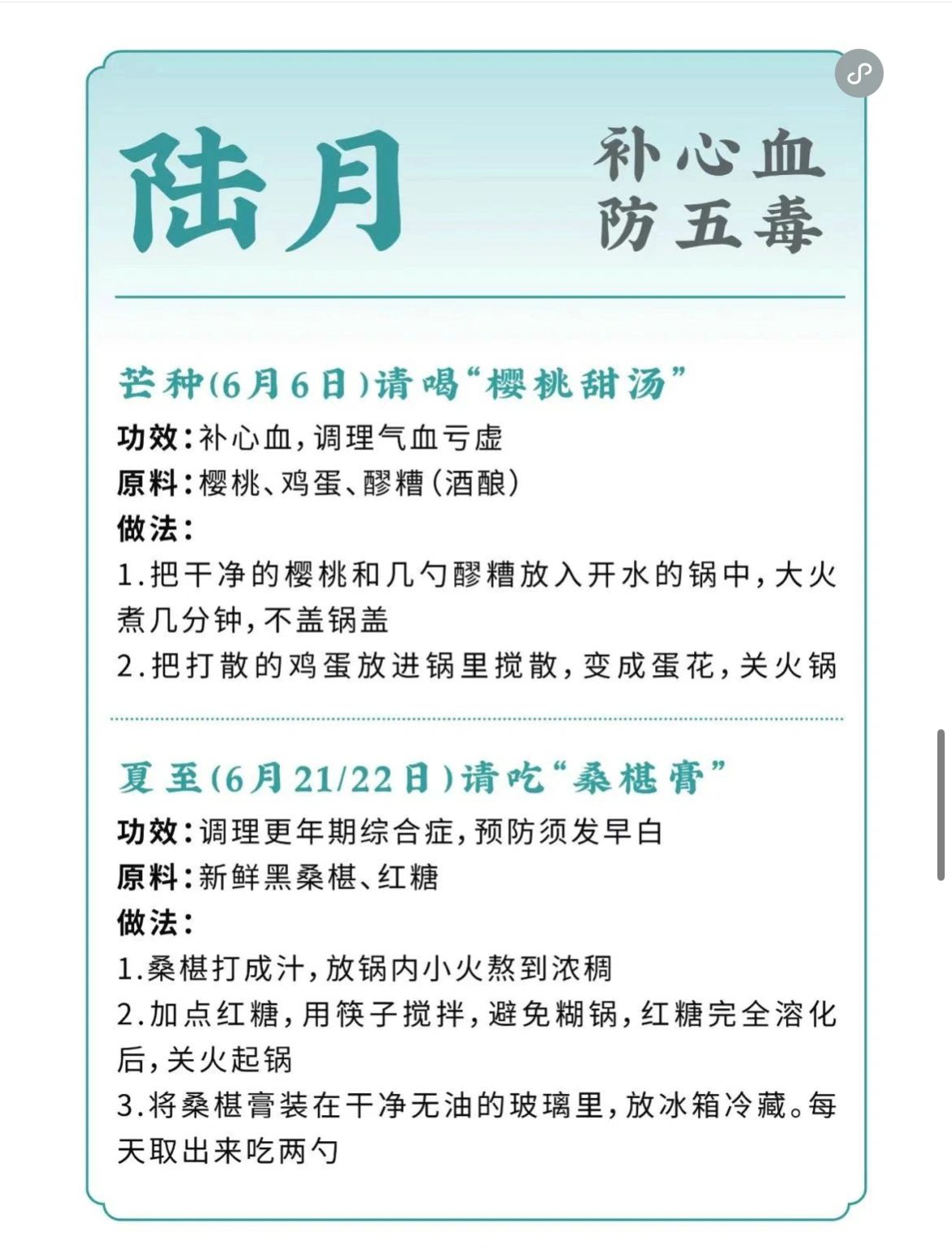 陆月

补心血
防五毒

芒种(6月6日)请喝“樱桃甜汤”
功效:补心血,调理气血亏虚
原料:樱桃、鸡蛋、醪糟(酒酿)
做法:
1.把干净的樱桃和几勺醪糟放入开水的锅中,大火煮几分钟,不盖锅盖
2.把打散的鸡蛋放进锅里搅散,变成蛋花,关火锅

夏至(6月21/22日)请吃“桑椹膏”
功效:调理更年期综合症,预防须发早白
原料:新鲜黑桑椹、红糖
做法:
1.桑椹打成汁,放锅内小火熬到浓稠
2.加点红糖,用筷子搅拌,避免糊锅,红糖完全溶化后,关火起锅
3.将桑椹膏装在干净无油的玻璃里,放冰箱冷藏。每天取出来吃两勺